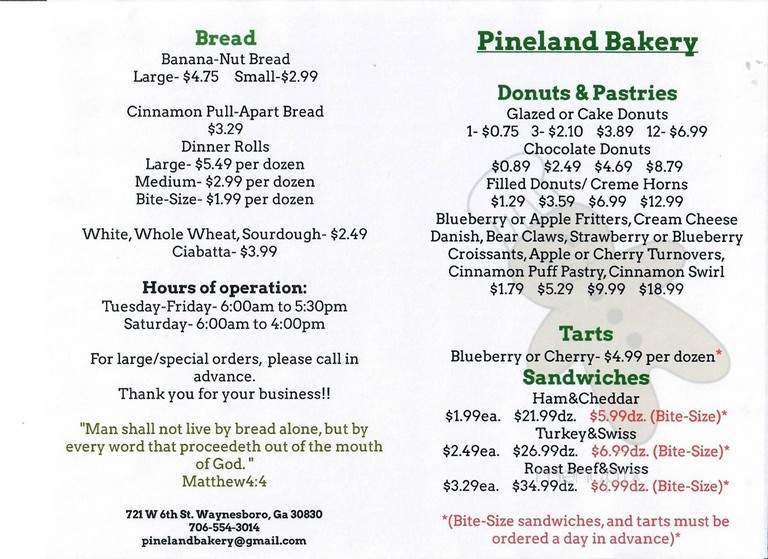 Bread
Banana-Nut Bread
Large- $4.75 Small-$2.99

Cinnamon Pull-Apart Bread
$3.29
Dinner Rolls
Large- $5.49 per dozen
Medium- $2.99 per dozen
Bite-Size- $1.99 per dozen

White, Whole Wheat, Sourdough- $2.49
Ciabatta- $3.99

Hours of operation:
Tuesday-Friday- 6:00am to 5:30pm
Saturday- 6:00am to 4:00pm

For large/special orders, please call in advance.
Thank you for your business!!

"Man shall not live by bread alone, but by every word that proceedeth out of the mouth of God."
Matthew4:4

721 W 6th St. Waynesboro, Ga 30830
706-554-3014
pinelandbakery@gmail.com

Pineland Bakery

Donuts & Pastries
Glazed or Cake Donuts
1- $0.75 3- $2.10 $3.89 12- $6.99
Chocolate Donuts
$0.89 $2.49 $4.69 $8.79
Filled Donuts/ Creme Horns
$1.29 $3.59 $6.99 $12.99
Blueberry or Apple Fritters, Cream Cheese Danish, Bear Claws, Strawberry or Blueberry Croissants, Apple or Cherry Turnovers, Cinnamon Puff Pastry, Cinnamon Swirl
$1.79 $5.29 $9.99 $18.99

Tarts
Blueberry or Cherry- $4.99 per dozen*

Sandwiches
Ham&Cheddar
$1.99ea. $21.99dz. $5.99dz. (Bite-Size)*
Turkey&Swiss
$2.49ea. $26.99dz. $6.99dz. (Bite-Size)*
Roast Beef&Swiss
$3.29ea. $34.99dz. $6.99dz. (Bite-Size)*

*(Bite-Size sandwiches, and tarts must be ordered a day in advance)*